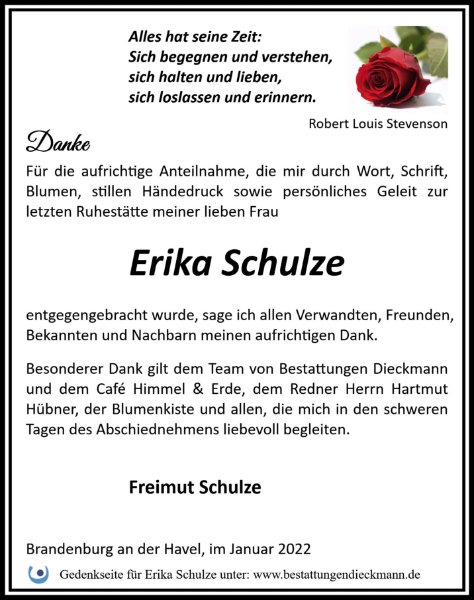 Alles hat seine Zeit:
Sich begegnen und verstehen,
sich halten und lieben,
sich loslassen und erinnern.

Robert Louis Stevenson

Danke

Für die aufrichtige Anteilnahme, die mir durch Wort, Schrift, Blumen, stillen Händedruck sowie persönliches Geleit zur letzten Ruhestätte meiner lieben Frau

Erika Schulze

entgegengebracht wurde, sage ich allen Verwandten, Freunden, Bekannten und Nachbarn meinen aufrichtigen Dank.

Besonderer Dank gilt dem Team von Bestattungen Dieckmann und dem Café Himmel & Erde, dem Redner Herrn Hartmut Hübner, der Blumenkiste und allen, die mich in den schweren Tagen des Abschiednehmens liebevoll begleiten.

Freimut Schulze

Brandenburg an der Havel, im Januar 2022

Gedenkseite für Erika Schulze unter: www.bestattungendieckmann.de